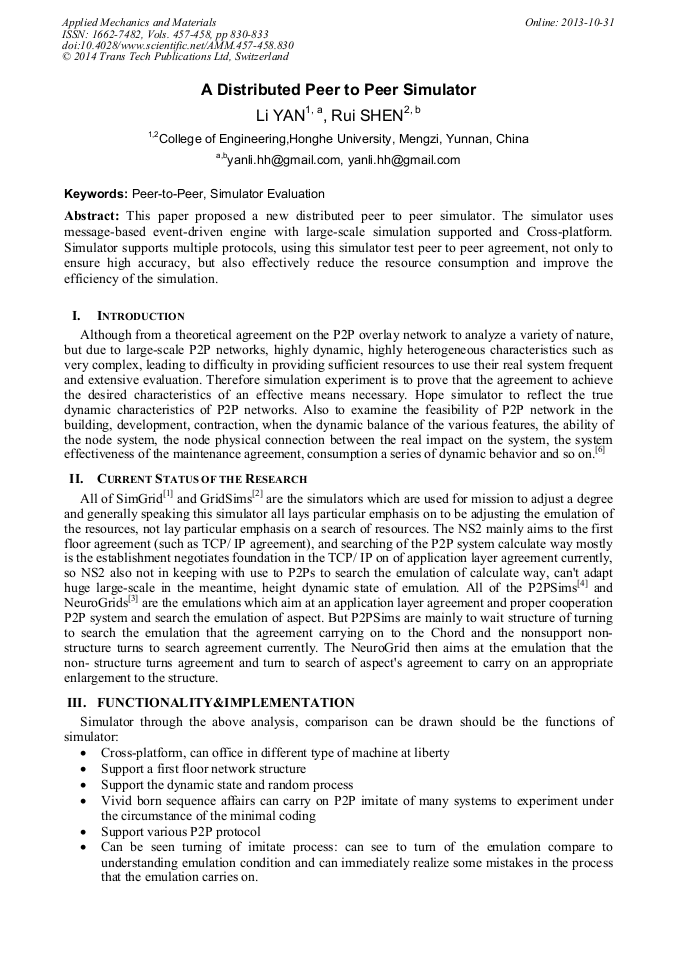 Applied Mechanics and Materials
ISSN: 1662-7482, Vols. 457-458, pp 830-833
doi:10.4028/www.scientific.net/AMM.457-458.830
© 2014 Trans Tech Publications Ltd, Switzerland

Online: 2013-10-31

A Distributed Peer to Peer Simulator

Li YAN$^{1, a}$, Rui SHEN$^{2, b}$

$^{1,2}$College of Engineering,Honghe University, Mengzi, Yunnan, China

$^{a,b}$yanli.hh@gmail.com, yanli.hh@gmail.com

Keywords: Peer-to-Peer, Simulator Evaluation

Abstract: This paper proposed a new distributed peer to peer simulator. The simulator uses message-based event-driven engine with large-scale simulation supported and Cross-platform. Simulator supports multiple protocols, using this simulator test peer to peer agreement, not only to ensure high accuracy, but also effectively reduce the resource consumption and improve the efficiency of the simulation.

I. INTRODUCTION

Although from a theoretical agreement on the P2P overlay network to analyze a variety of nature, but due to large-scale P2P networks, highly dynamic, highly heterogeneous characteristics such as very complex, leading to difficulty in providing sufficient resources to use their real system frequent and extensive evaluation. Therefore simulation experiment is to prove that the agreement to achieve the desired characteristics of an effective means necessary. Hope simulator to reflect the true dynamic characteristics of P2P networks. Also to examine the feasibility of P2P network in the building, development, contraction, when the dynamic balance of the various features, the ability of the node system, the node physical connection between the real impact on the system, the system effectiveness of the maintenance agreement, consumption a series of dynamic behavior and so on.$^{[6]}$

II. CURRENT STATUS OF THE RESEARCH

All of SimGrid$^{[1]}$ and GridSims$^{[2]}$ are the simulators which are used for mission to adjust a degree and generally speaking this simulator all lays particular emphasis on to be adjusting the emulation of the resources, not lay particular emphasis on a search of resources. The NS2 mainly aims to the first floor agreement (such as TCP/ IP agreement), and searching of the P2P system calculate way mostly is the establishment negotiates foundation in the TCP/ IP on of application layer agreement currently, so NS2 also not in keeping with use to P2Ps to search the emulation of calculate way, can't adapt huge large-scale in the meantime, height dynamic state of emulation. All of the P2PSims$^{[4]}$ and NeuroGrids$^{[3]}$ are the emulations which aim at an application layer agreement and proper cooperation P2P system and search the emulation of aspect. But P2PSims are mainly to wait structure of turning to search the emulation that the agreement carrying on to the Chord and the nonsupport non-structure turns to search agreement currently. The NeuroGrid then aims at the emulation that the non- structure turns agreement and turn to search of aspect's agreement to carry on an appropriate enlargement to the structure.

III. FUNCTIONALITY&IMPLEMENTATION

Simulator through the above analysis, comparison can be drawn should be the functions of simulator:
• Cross-platform, can office in different type of machine at liberty
• Support a first floor network structure
• Support the dynamic state and random process
• Vivid born sequence affairs can carry on P2P imitate of many systems to experiment under the circumstance of the minimal coding
• Support various P2P protocol
• Can be seen turning of imitate process: can see to turn of the emulation compare to understanding emulation condition and can immediately realize some mistakes in the process that the emulation carries on.